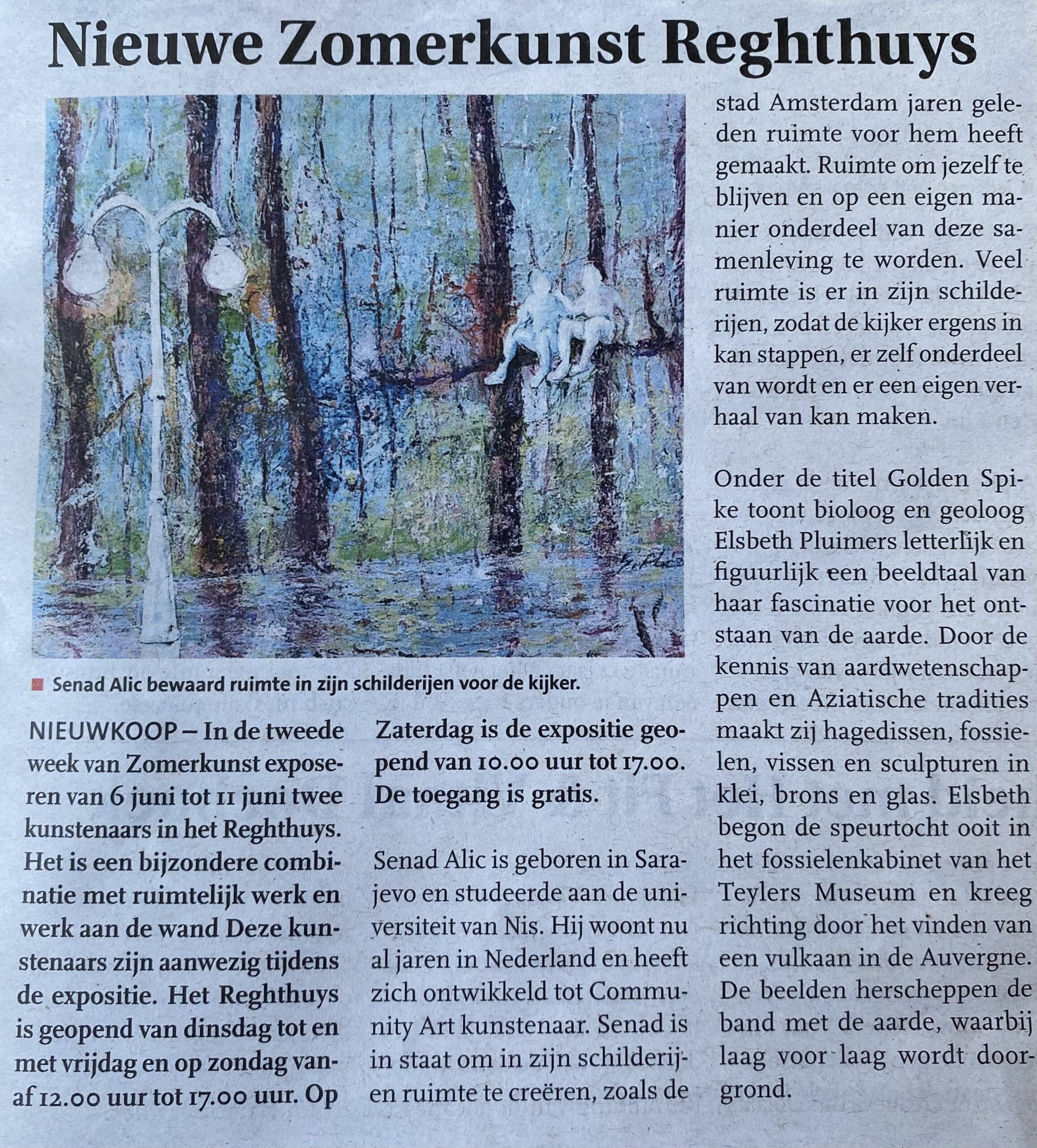 Nieuwe Zomerkunst Reghthuys

Senad Alic bewaard ruimte in zijn schilderijen voor de kijker.

NIEUWKOOP – In de tweede week van Zomerkunst exposeren van 6 juni tot 11 juni twee kunstenaars in het Reghthuys. Het is een bijzondere combinatie met ruimtelijk werk en werk aan de wand Deze kunstenaars zijn aanwezig tijdens de expositie. Het Reghthuys is geopend van dinsdag tot en met vrijdag en op zondag vanaf 12.00 uur tot 17.00 uur. Op Zaterdag is de expositie geopend van 10.00 uur tot 17.00. De toegang is gratis.

Senad Alic is geboren in Sarajevo en studeerde aan de universiteit van Nis. Hij woont nu al jaren in Nederland en heeft zich ontwikkeld tot Community Art kunstenaar. Senad is in staat om in zijn schilderijen ruimte te creëren, zoals de stad Amsterdam jaren geleden ruimte voor hem heeft gemaakt. Ruimte om jezelf te blijven en op een eigen manier onderdeel van deze samenleving te worden. Veel ruimte is er in zijn schilderijen, zodat de kijker ergens in kan stappen, er zelf onderdeel van wordt en er een eigen verhaal van kan maken.

Onder de titel Golden Spike toont bioloog en geoloog Elsbeth Pluimers letterlijk en figuurlijk een beeldtaal van haar fascinatie voor het ontstaan van de aarde. Door de kennis van aardwetenschappen en Aziatische tradities maakt zij hagedissen, fossielen, vissen en sculpturen in klei, brons en glas. Elsbeth begon de speurtocht ooit in het fossielenkabinet van het Teylers Museum en kreeg richting door het vinden van een vulkaan in de Auvergne. De beelden herscheppen de band met de aarde, waarbij laag voor laag wordt doorgrond.